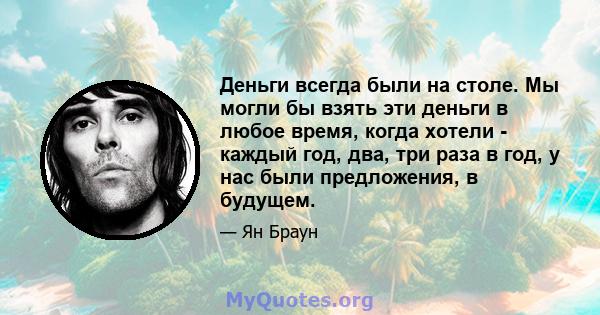 Деньги всегда были на столе. Мы могли бы взять эти деньги в любое время, когда хотели - каждый год, два, три раза в год, у нас были предложения, в будущем.

— Ян Браун

MyQuotes.org